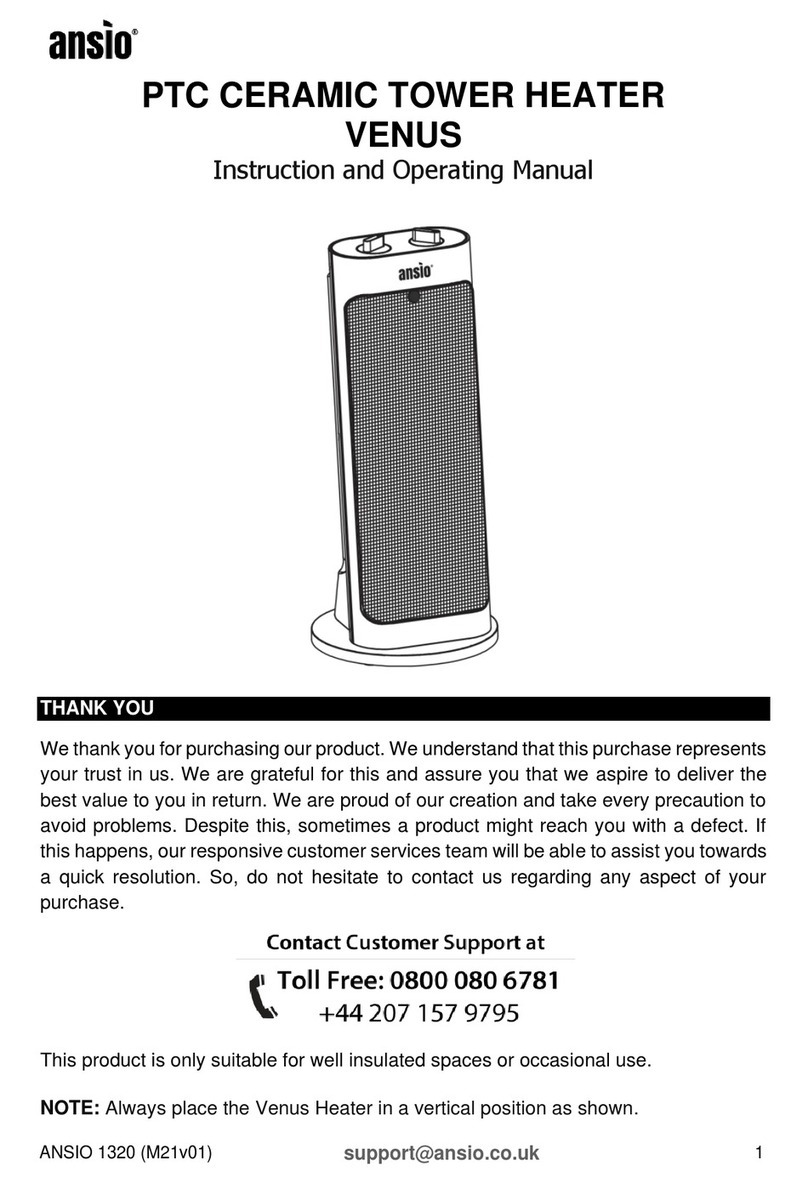 ansio®

PTC CERAMIC TOWER HEATER
VENUS

Instruction and Operating Manual

ansio

THANK YOU

We thank you for purchasing our product. We understand that this purchase represents your trust in us. We are grateful for this and assure you that we aspire to deliver the best value to you in return. We are proud of our creation and take every precaution to avoid problems. Despite this, sometimes a product might reach you with a defect. If this happens, our responsive customer services team will be able to assist you towards a quick resolution. So, do not hesitate to contact us regarding any aspect of your purchase.

Contact Customer Support at

Toll Free: 0800 080 6781
+44 207 157 9795

This product is only suitable for well insulated spaces or occasional use.

NOTE: Always place the Venus Heater in a vertical position as shown.

ANSIO 1320 (M21v01) support@ansio.co.uk 1